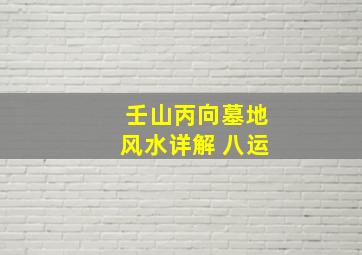 壬山丙向墓地
风水详解 八运